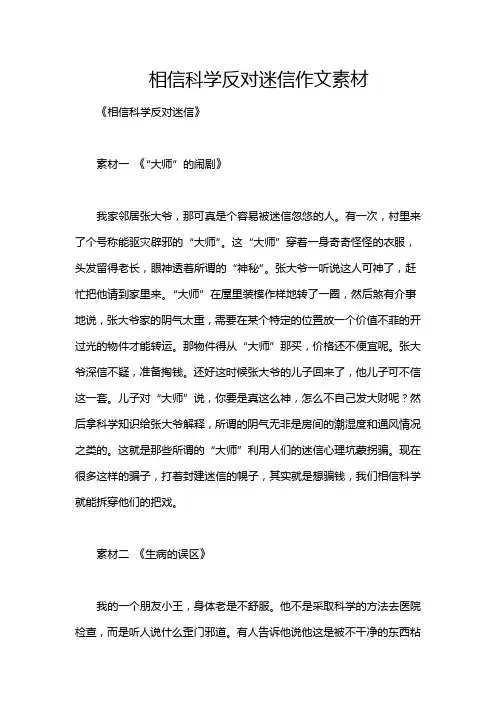 相信科学反对迷信作文素材

《相信科学反对迷信》

素材一 《“大师”的闹剧》

我家邻居张大爷，那可真是个容易被迷信忽悠的人。有一次，村里来了个号称能驱灾辟邪的“大师”。这“大师”穿着一身奇奇怪怪的衣服，头发留得老长，眼神透着所谓的“神秘”。张大爷一听说这人可神了，赶忙把他请到家里来。“大师”在屋里装模作样地转了一圈，然后煞有介事地说，张大爷家的阴气太重，需要在某个特定的位置放一个价值不菲的开过光的物件才能转运。那物件得从“大师”那买，价格还不便宜呢。张大爷深信不疑，准备掏钱。还好这时候张大爷的儿子回来了，他儿子可不信这一套。儿子对“大师”说，你要是真这么神，怎么不自己发大财呢？然后拿科学知识给张大爷解释，所谓的阴气无非是房间的潮湿度和通风情况之类的。这就是那些所谓的“大师”利用人们的迷信心理坑蒙拐骗。现在很多这样的骗子，打着封建迷信的幌子，其实就是想骗钱，我们相信科学就能拆穿他们的把戏。

素材二 《生病的误区》

我的一个朋友小王，身体老是不舒服。他不是采取科学的方法去医院检查，而是听人说什么歪门邪道。有人告诉他说他这是被不干净的东西粘